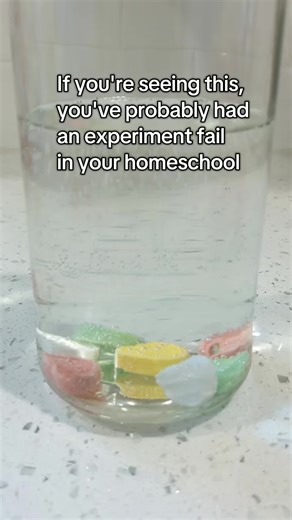 If you're seeing this, you've probably had an experiment fail in your homeschool